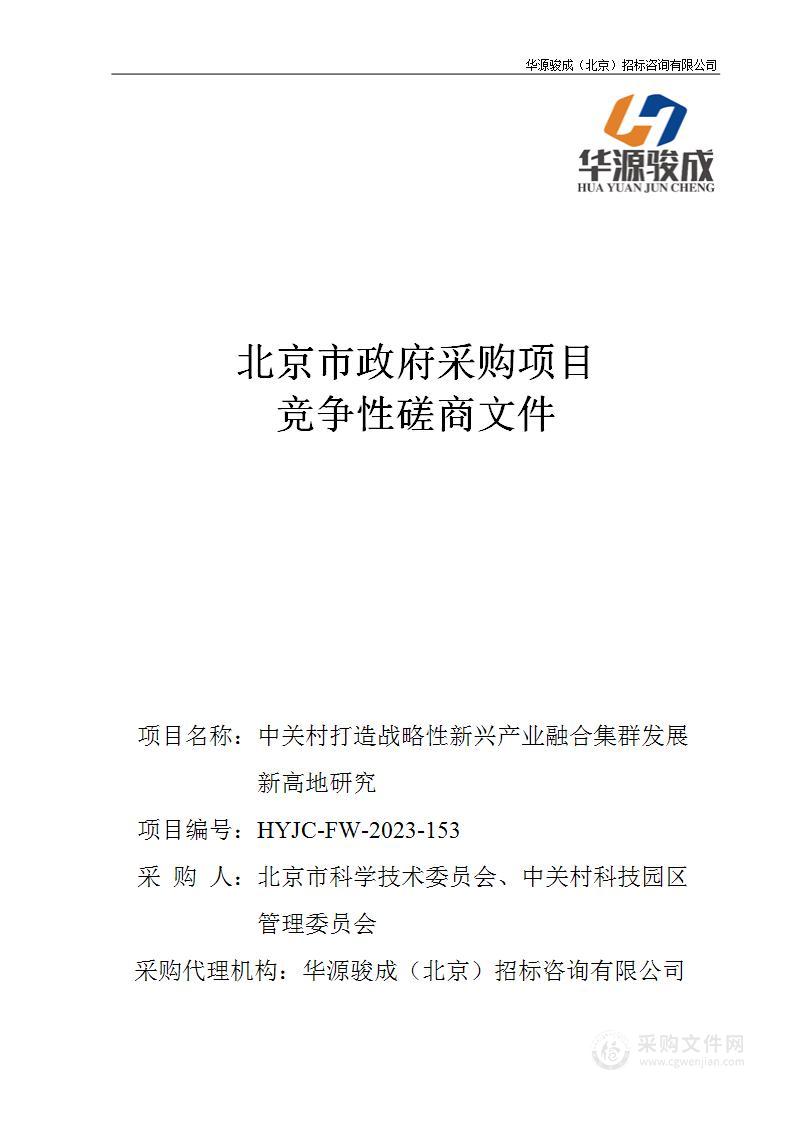 华源骏成（北京）招标咨询有限公司

华源骏成
HUA YUAN JUN CHENG

北京市政府采购项目
竞争性磋商文件

项目名称：中关村打造战略性新兴产业融合集群发展新高地研究

项目编号：HYJC-FW-2023-153

采 购 人：北京市科学技术委员会、中关村科技园区管理委员会

采购代理机构：华源骏成（北京）招标咨询有限公司

采购文件网
www.cgwenjian.com